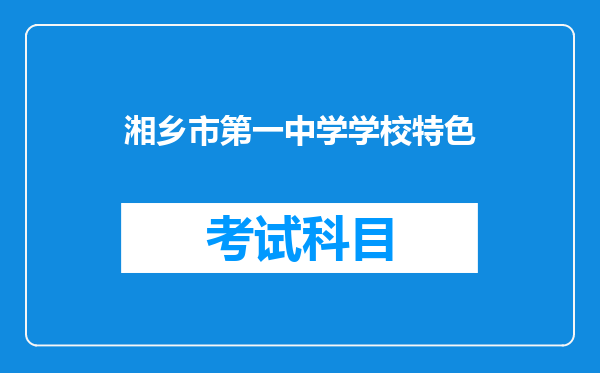 湘乡市第一中学学校特色

考试科目